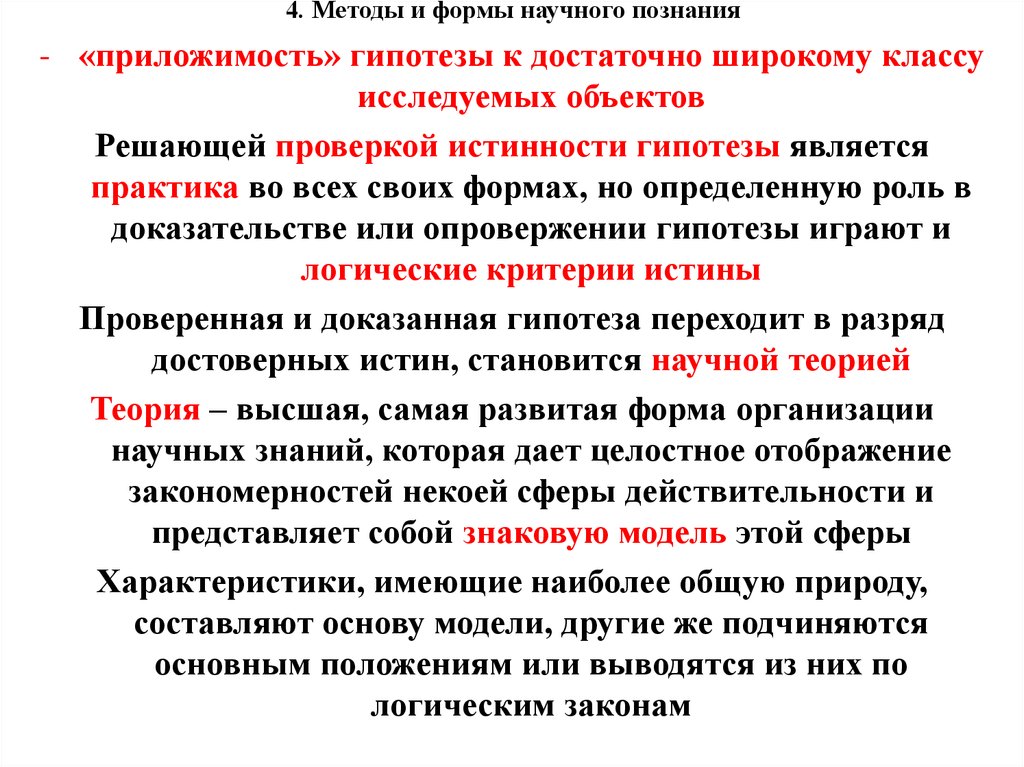 4. Методы и формы научного познания

- «приложимость» гипотезы к достаточно широкому классу исследуемых объектов

Решающей проверкой истинности гипотезы является практика во всех своих формах, но определенную роль в доказательстве или опровержении гипотезы играют и логические критерии истины

Проверенная и доказанная гипотеза переходит в разряд достоверных истин, становится научной теорией

Теория – высшая, самая развитая форма организации научных знаний, которая дает целостное отображение закономерностей некоей сферы действительности и представляет собой знаковую модель этой сферы

Характеристики, имеющие наиболее общую природу, составляют основу модели, другие же подчиняются основным положениям или выводятся из них по логическим законам